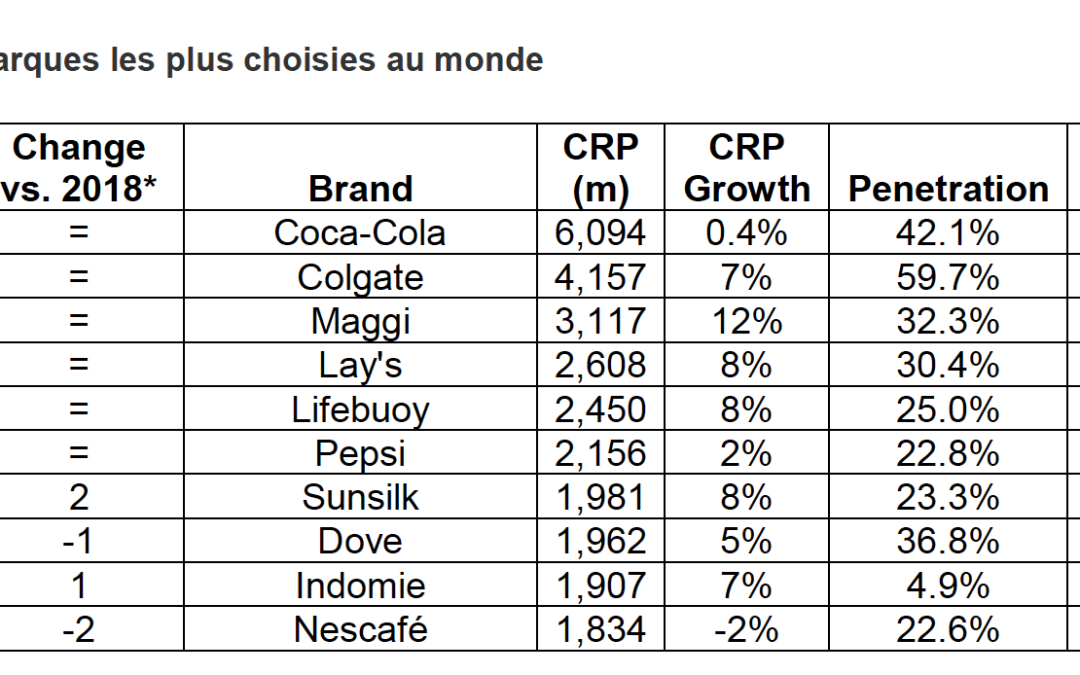 arques les plus choisies au monde

| Change vs. 2018* | Brand | CRP (m) | CRP Growth | Penetration |
|---|---|---|---|---|
| = | Coca-Cola | 6,094 | 0.4% | 42.1% |
| = | Colgate | 4,157 | 7% | 59.7% |
| = | Maggi | 3,117 | 12% | 32.3% |
| = | Lay's | 2,608 | 8% | 30.4% |
| = | Lifebuoy | 2,450 | 8% | 25.0% |
| = | Pepsi | 2,156 | 2% | 22.8% |
| 2 | Sunsilk | 1,981 | 8% | 23.3% |
| -1 | Dove | 1,962 | 5% | 36.8% |
| 1 | Indomie | 1,907 | 7% | 4.9% |
| -2 | Nescafé | 1,834 | -2% | 22.6% |